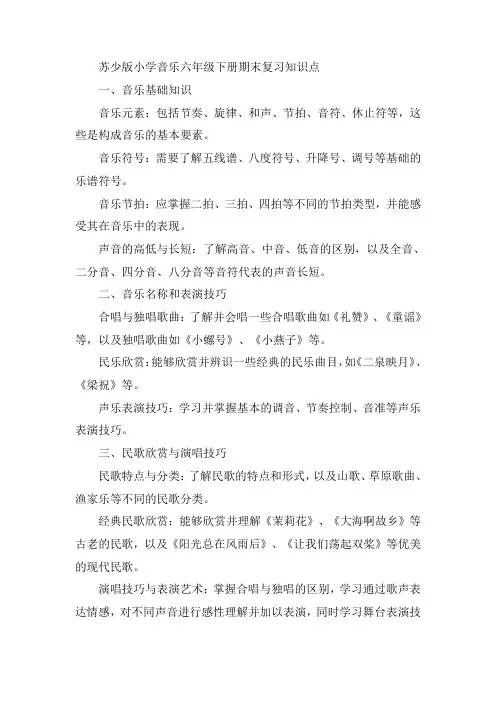 苏少版小学音乐六年级下册期末复习知识点

一、音乐基础知识

音乐元素：包括节奏、旋律、和声、节拍、音符、休止符等，这些是构成音乐的基本要素。

音乐符号：需要了解五线谱、八度符号、升降号、调号等基础的乐谱符号。

音乐节拍：应掌握二拍、三拍、四拍等不同的节拍类型，并能感受其在音乐中的表现。

声音的高低与长短：了解高音、中音、低音的区别，以及全音、二分音、四分音、八分音等音符代表的声音长短。

二、音乐名称和表演技巧

合唱与独唱歌曲：了解并会唱一些合唱歌曲如《礼赞》、《童谣》等，以及独唱歌曲如《小螺号》、《小燕子》等。

民乐欣赏：能够欣赏并辨识一些经典的民乐曲目，如《二泉映月》、《梁祝》等。

声乐表演技巧：学习并掌握基本的调音、节奏控制、音准等声乐表演技巧。

三、民歌欣赏与演唱技巧

民歌特点与分类：了解民歌的特点和形式，以及山歌、草原歌曲、渔家乐等不同的民歌分类。

经典民歌欣赏：能够欣赏并理解《茉莉花》、《大海啊故乡》等古老的民歌，以及《阳光总在风雨后》、《让我们荡起双桨》等优美的现代民歌。

演唱技巧与表演艺术：掌握合唱与独唱的区别，学习通过歌声表达情感，对不同声音进行感性理解并加以表演，同时学习舞台表演技